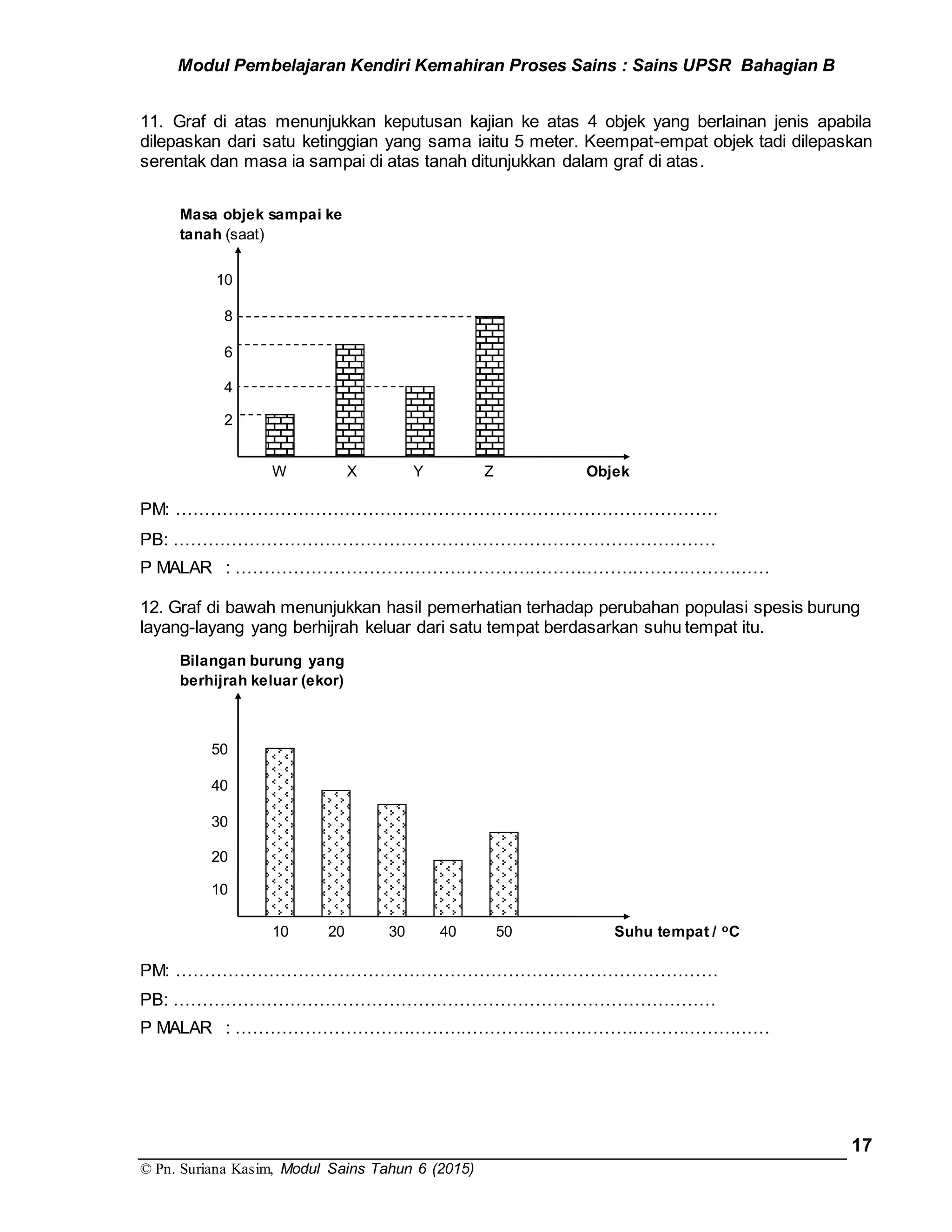 Modul Pembelajaran Kendiri Kemahiran Proses Sains : Sains UPSR Bahagian B

11. Graf di atas menunjukkan keputusan kajian ke atas 4 objek yang berlainan jenis apabila dilepaskan dari satu ketinggian yang sama iaitu 5 meter. Keempat-empat objek tadi dilepaskan serentak dan masa ia sampai di atas tanah ditunjukkan dalam graf di atas.

Masa objek sampai ke tanah (saat)

10
8
6
4
2

W X Y Z Objek

PM: ____
PB: ____
P MALAR : ____

12. Graf di bawah menunjukkan hasil pemerhatian terhadap perubahan populasi spesis burung layang-layang yang berhijrah keluar dari satu tempat berdasarkan suhu tempat itu.

Bilangan burung yang berhijrah keluar (ekor)

50
40
30
20
10

10 20 30 40 50 Suhu tempat / °C

PM: ____
PB: ____
P MALAR : ____

17

© Pn. Suriana Kasim, Modul Sains Tahun 6 (2015)